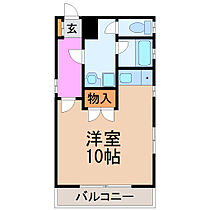 玄

物入

洋室
10帖

バルコニー